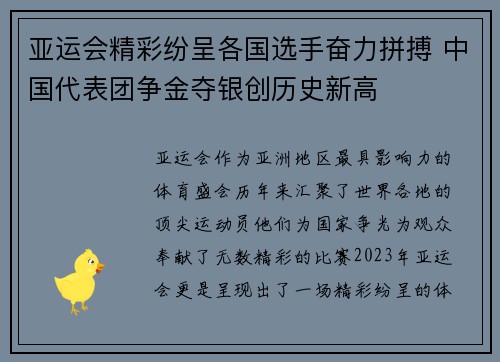 亚运会精彩纷呈各国选手奋力拼搏 中国代表团争金夺银创历史新高

亚运会作为亚洲地区最具影响力的体育盛会历年来汇聚了世界各地的顶尖运动员他们为国家争光为观众奉献了无数精彩的比赛2023年亚运会更是呈现出了一场精彩纷呈的体